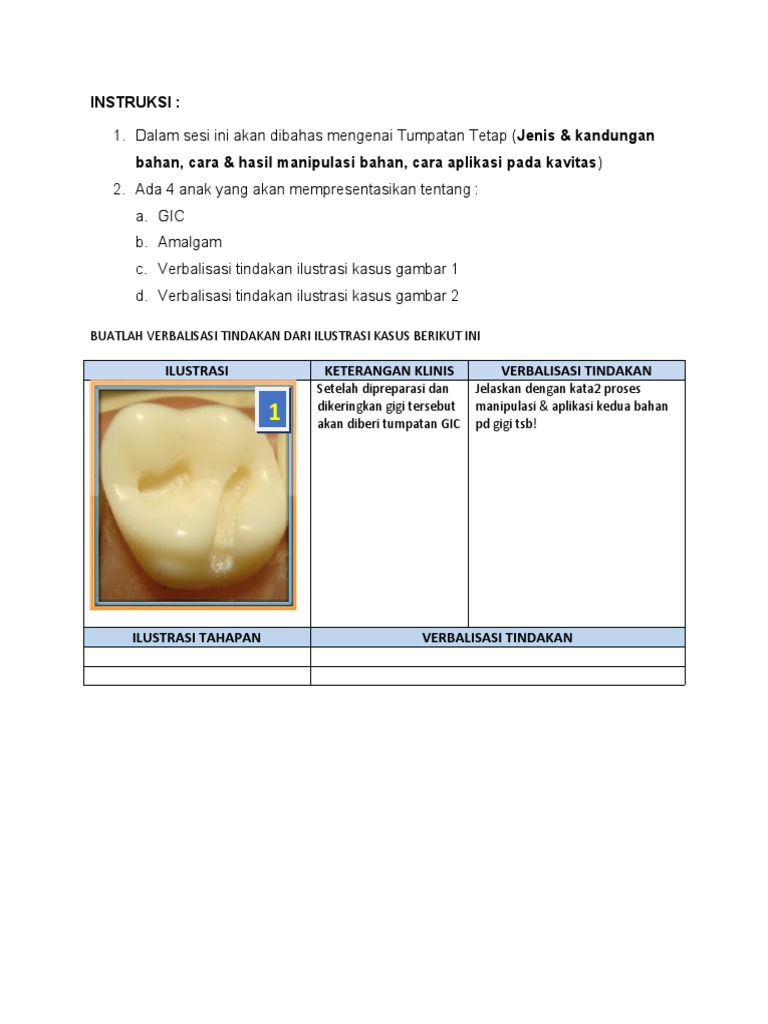 INSTRUKSI :

1. Dalam sesi ini akan dibahas mengenai Tumpatan Tetap (Jenis & kandungan bahan, cara & hasil manipulasi bahan, cara aplikasi pada kavitas)
2. Ada 4 anak yang akan mempresentasikan tentang :
a. GIC
b. Amalgam
c. Verbalisasi tindakan ilustrasi kasus gambar 1
d. Verbalisasi tindakan ilustrasi kasus gambar 2

BUATLAH VERBALISASI TINDAKAN DARI ILUSTRASI KASUS BERIKUT INI

| ILUSTRASI | KETERANGAN KLINIS | VERBALISASI TINDAKAN |
|---|---|---|
| 1 | Setelah dipreparasi dan dikeringkan gigi tersebut akan diberi tumpatan GIC | Jelaskan dengan kata2 proses manipulasi & aplikasi kedua bahan pd gigi tsb! |
| ILUSTRASI TAHAPAN | VERBALISASI TINDAKAN | |
| | | |
| | | |